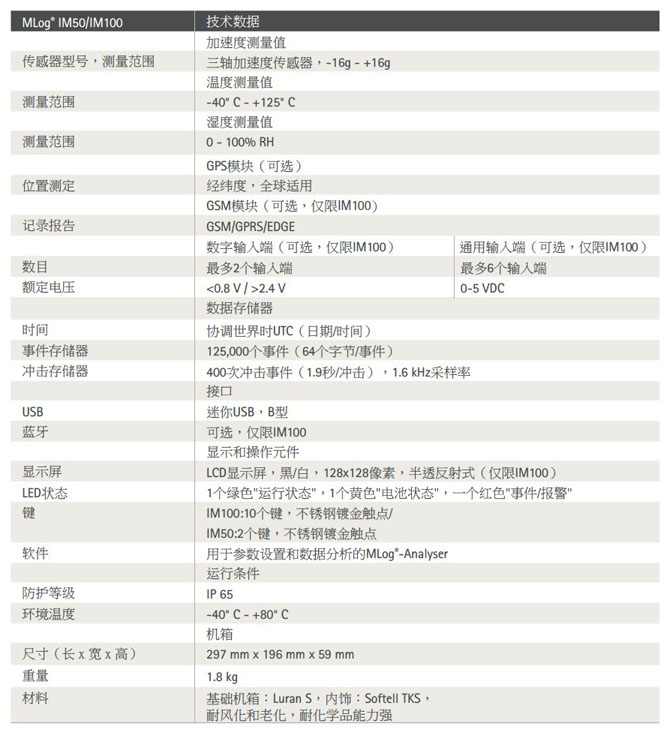 | MLog® IM50/IM100 | 技术数据 | |
|---|---|---|
| | 加速度测量值 | |
| 传感器型号，测量范围 | 三轴加速度传感器，-16g - +16g | |
| | 温度测量值 | |
| 测量范围 | -40° C - +125° C | |
| | 湿度测量值 | |
| 测量范围 | 0 - 100% RH | |
| | GPS模块（可选） | |
| 位置测定 | 经纬度，全球适用 | |
| | GSM模块（可选，仅限IM100） | |
| 记录报告 | GSM/GPRS/EDGE | |
| | 数字输入端（可选，仅限IM100） | 通用输入端（可选，仅限IM100） |
| 数目 | 最多2个输入端 | 最多6个输入端 |
| 额定电压 | <0.8 V / >2.4 V | 0-5 VDC |
| | 数据存储器 | |
| 时间 | 协调世界时UTC（日期/时间） | |
| 事件存储器 | 125,000个事件（64个字节/事件） | |
| 冲击存储器 | 400次冲击事件（1.9秒/冲击），1.6 kHz采样率 | |
| | 接口 | |
| USB | 迷你USB，B型 | |
| 蓝牙 | 可选，仅限IM100 | |
| | 显示和操作元件 | |
| 显示屏 | LCD显示屏，黑/白，128x128像素，半透反射式（仅限IM100） | |
| LED状态 | 1个绿色"运行状态"，1个黄色"电池状态"，一个红色"事件/报警" | |
| 键 | IM100:10个键，不锈钢镀金触点/ IM50:2个键，不锈钢镀金触点 | |
| 软件 | 用于参数设置和数据分析的MLog®-Analyser | |
| | 运行条件 | |
| 防护等级 | IP 65 | |
| 环境温度 | -40° C - +80° C | |
| | 机箱 | |
| 尺寸（长 x 宽 x 高） | 297 mm x 196 mm x 59 mm | |
| 重量 | 1.8 kg | |
| 材料 | 基础机箱：Luran S，内饰：Softell TKS，耐风化和老化，耐化学品能力强 | |